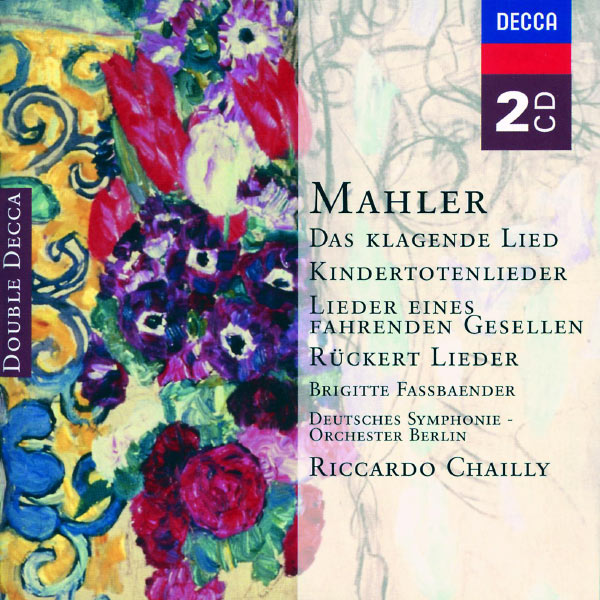 DECCA

2 CD

DOUBLE DECCA

MAHLER

DAS KLAGENDE LIED

KINDERTOTENLIEDER

LIEDER EINES FAHRENDEN GESELLEN

RÜCKERT LIEDER

BRIGITTE FASSBAENDER

DEUTSCHES SYMPHONIE - ORCHESTER BERLIN

RICCARDO CHAILLY